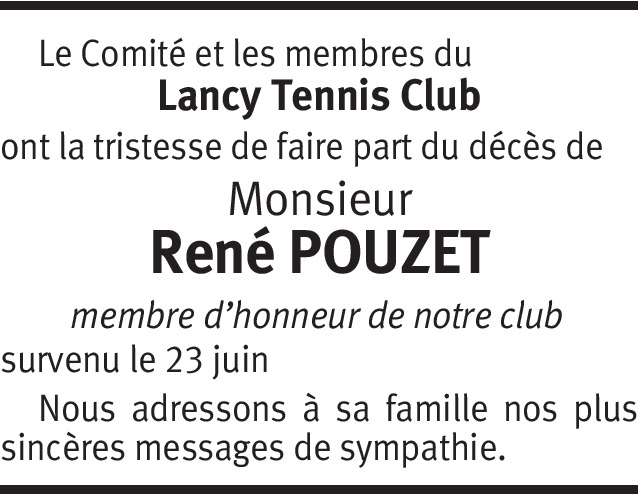 Le Comité et les membres du
Lancy Tennis Club
ont la tristesse de faire part du décès de
Monsieur
René POUZET
membre d'honneur de notre club
survenu le 23 juin

Nous adressons à sa famille nos plus sincères messages de sympathie.